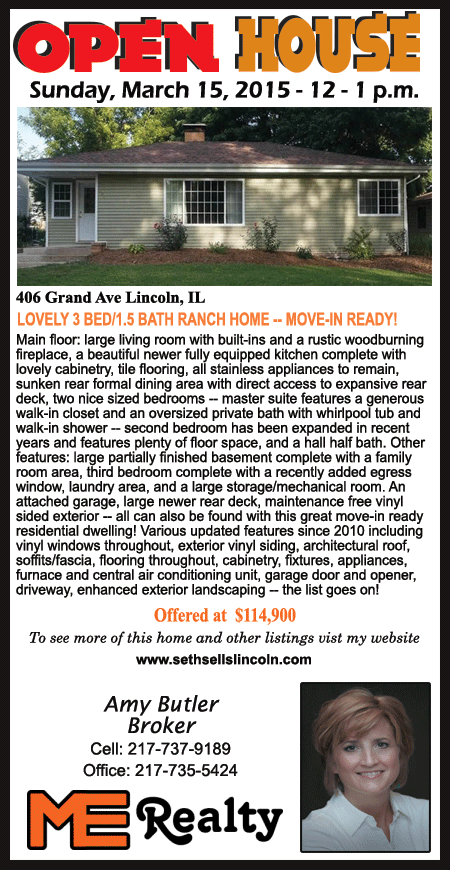 OPEN HOUSE

Sunday, March 15, 2015 - 12 - 1 p.m.

406 Grand Ave Lincoln, IL

LOVELY 3 BED/1.5 BATH RANCH HOME -- MOVE-IN READY!

Main floor: large living room with built-ins and a rustic woodburning fireplace, a beautiful newer fully equipped kitchen complete with lovely cabinetry, tile flooring, all stainless appliances to remain, sunken rear formal dining area with direct access to expansive rear deck, two nice sized bedrooms -- master suite features a generous walk-in closet and an oversized private bath with whirlpool tub and walk-in shower -- second bedroom has been expanded in recent years and features plenty of floor space, and a hall half bath. Other features: large partially finished basement complete with a family room area, third bedroom complete with a recently added egress window, laundry area, and a large storage/mechanical room. An attached garage, large newer rear deck, maintenance free vinyl sided exterior -- all can also be found with this great move-in ready residential dwelling! Various updated features since 2010 including vinyl windows throughout, exterior vinyl siding, architectural roof, soffits/fascia, flooring throughout, cabinetry, fixtures, appliances, furnace and central air conditioning unit, garage door and opener, driveway, enhanced exterior landscaping -- the list goes on!

Offered at $114,900

To see more of this home and other listings vist my website

www.sethsellslincoln.com

Amy Butler
Broker
Cell: 217-737-9189
Office: 217-735-5424

ME Realty